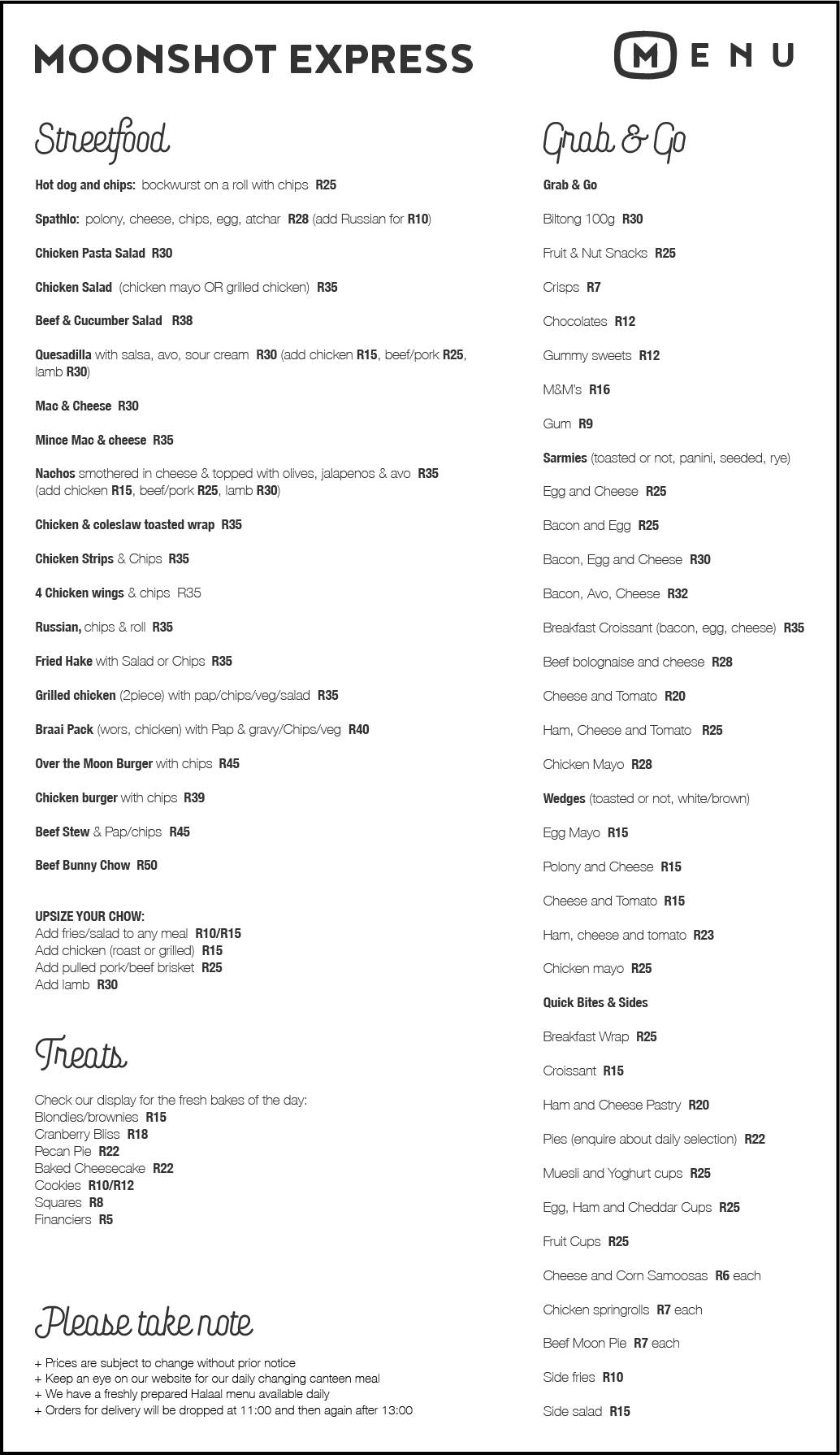 MOONSHOT EXPRESS

MENU

Streetfood

Hot dog and chips: bockwurst on a roll with chips R25

Spathlo: polony, cheese, chips, egg, atchar R28 (add Russian for R10)

Chicken Pasta Salad R30

Chicken Salad (chicken mayo OR grilled chicken) R35

Beef & Cucumber Salad R38

Quesadilla with salsa, avo, sour cream R30 (add chicken R15, beef/pork R25, lamb R30)

Mac & Cheese R30

Mince Mac & cheese R35

Nachos smothered in cheese & topped with olives, jalapenos & avo R35 (add chicken R15, beef/pork R25, lamb R30)

Chicken & coleslaw toasted wrap R35

Chicken Strips & Chips R35

4 Chicken wings & chips R35

Russian, chips & roll R35

Fried Hake with Salad or Chips R35

Grilled chicken (2piece) with pap/chips/veg/salad R35

Braai Pack (wors, chicken) with Pap & gravy/Chips/veg R40

Over the Moon Burger with chips R45

Chicken burger with chips R39

Beef Stew & Pap/chips R45

Beef Bunny Chow R50

UPSIZE YOUR CHOW:
Add fries/salad to any meal R10/R15
Add chicken (roast or grilled) R15
Add pulled pork/beef brisket R25
Add lamb R30

Treats

Check our display for the fresh bakes of the day:
Blondies/brownies R15
Cranberry Bliss R18
Pecan Pie R22
Baked Cheesecake R22
Cookies R10/R12
Squares R8
Financiers R5

Please take note

+ Prices are subject to change without prior notice
+ Keep an eye on our website for our daily changing canteen meal
+ We have a freshly prepared Halaal menu available daily
+ Orders for delivery will be dropped at 11:00 and then again after 13:00

Grab & Go

Grab & Go

Biltong 100g R30

Fruit & Nut Snacks R25

Crisps R7

Chocolates R12

Gummy sweets R12

M&M's R16

Gum R9

Sarmies (toasted or not, panini, seeded, rye)

Egg and Cheese R25

Bacon and Egg R25

Bacon, Egg and Cheese R30

Bacon, Avo, Cheese R32

Breakfast Croissant (bacon, egg, cheese) R35

Beef bolognaise and cheese R28

Cheese and Tomato R20

Ham, Cheese and Tomato R25

Chicken Mayo R28

Wedges (toasted or not, white/brown)

Egg Mayo R15

Polony and Cheese R15

Cheese and Tomato R15

Ham, cheese and tomato R23

Chicken mayo R25

Quick Bites & Sides

Breakfast Wrap R25

Croissant R15

Ham and Cheese Pastry R20

Pies (enquire about daily selection) R22

Muesli and Yoghurt cups R25

Egg, Ham and Cheddar Cups R25

Fruit Cups R25

Cheese and Corn Samoosas R6 each

Chicken springrolls R7 each

Beef Moon Pie R7 each

Side fries R10

Side salad R15